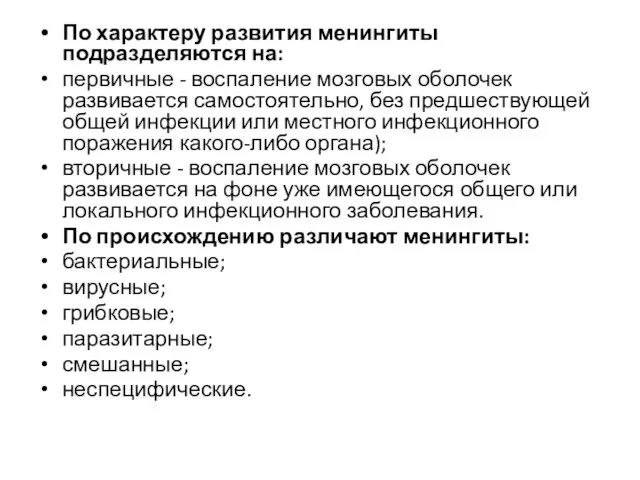 • По характеру развития менингиты подразделяются на:
• первичные - воспаление мозговых оболочек развивается самостоятельно, без предшествующей общей инфекции или местного инфекционного поражения какого-либо органа);
• вторичные - воспаление мозговых оболочек развивается на фоне уже имеющегося общего или локального инфекционного заболевания.
• По происхождению различают менингиты:
• бактериальные;
• вирусные;
• грибковые;
• паразитарные;
• смешанные;
• неспецифические.